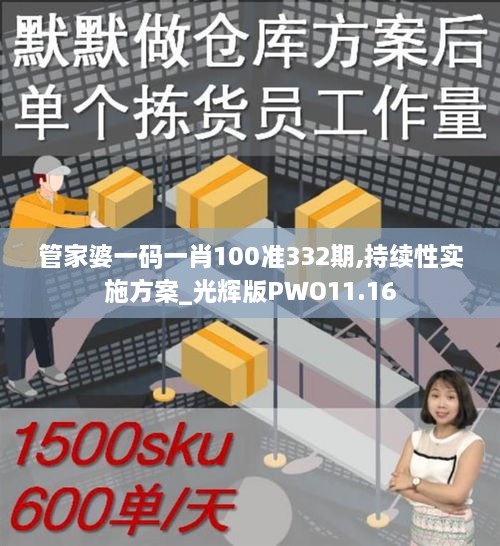 默默做仓库方案后
单个拣货员工作量

管家婆一码一肖100准332期,持续性实施方案_光辉版PWO11.16

1500sku
600单/天